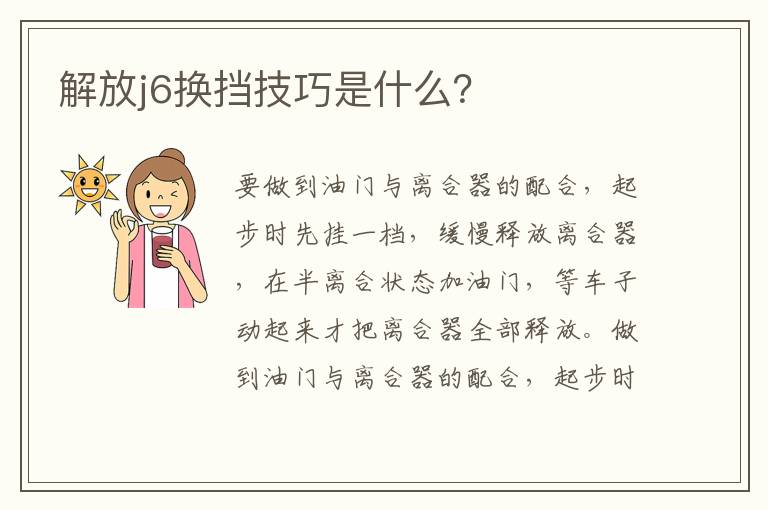 解放j6换挡技巧是什么?

要做到油门与离合器的配合，起步时先挂一档，缓慢释放离合器，在半离合状态加油门，等车子动起来才把离合器全部释放。做到油门与离合器的配合，起步时